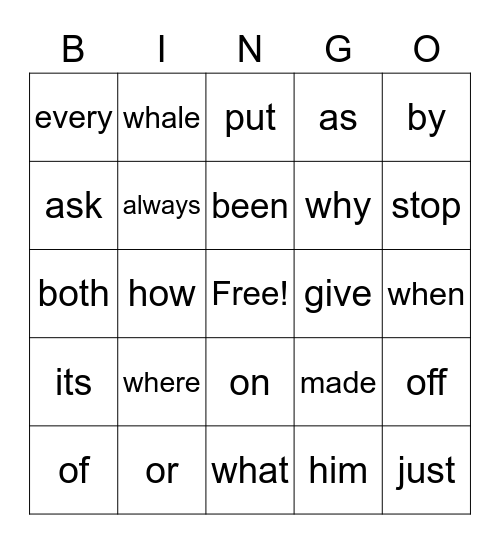 | B | I | N | G | O |
|---|---|---|---|---|
| every | whale | put | as | by |
| ask | always | been | why | stop |
| both | how | Free! | give | when |
| its | where | on | made | off |
| of | or | what | him | just |